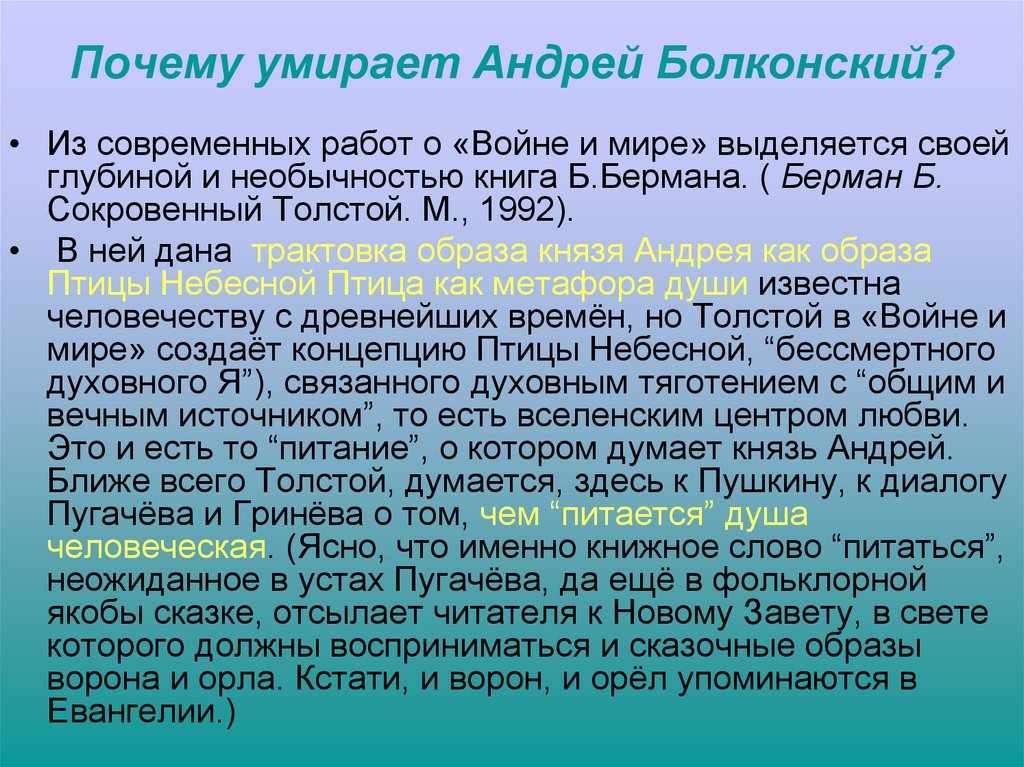 Почему умирает Андрей Болконский?

• Из современных работ о «Войне и мире» выделяется своей глубиной и необычностью книга Б.Бермана. ( Берман Б. Сокровенный Толстой. М., 1992).

• В ней дана трактовка образа князя Андрея как образа Птицы Небесной Птица как метафора души известна человечеству с древнейших времён, но Толстой в «Войне и мире» создаёт концепцию Птицы Небесной, “бессмертного духовного Я”), связанного духовным тяготением с “общим и вечным источником”, то есть вселенским центром любви. Это и есть то “питание”, о котором думает князь Андрей. Ближе всего Толстой, думается, здесь к Пушкину, к диалогу Пугачёва и Гринёва о том, чем “питается” душа человеческая. (Ясно, что именно книжное слово “питаться”, неожиданное в устах Пугачёва, да ещё в фольклорной якобы сказке, отсылает читателя к Новому Завету, в свете которого должны восприниматься и сказочные образы ворона и орла. Кстати, и ворон, и орёл упоминаются в Евангелии.)